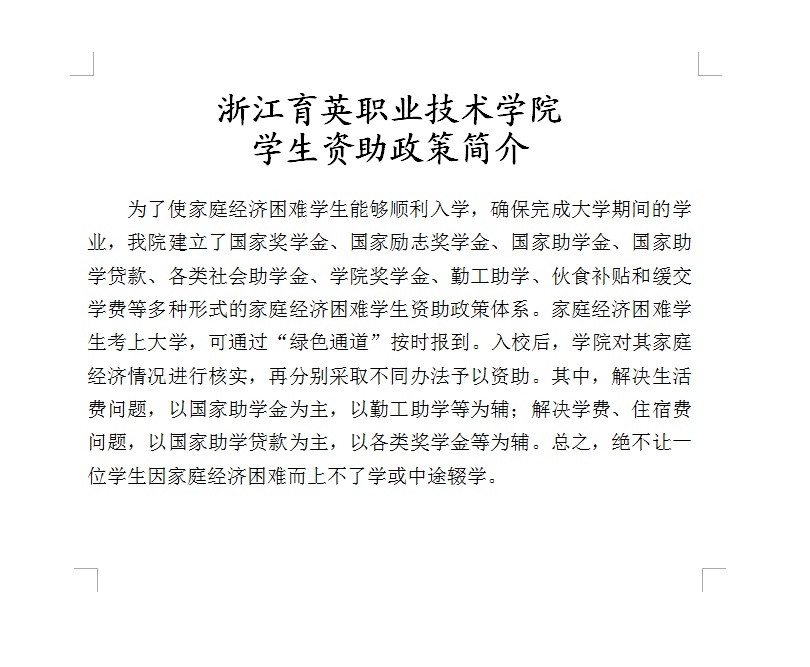 浙江育英职业技术学院
学生资助政策简介

为了使家庭经济困难学生能够顺利入学，确保完成大学期间的学业，我院建立了国家奖学金、国家励志奖学金、国家助学金、国家助学贷款、各类社会助学金、学院奖学金、勤工助学、伙食补贴和缓交学费等多种形式的家庭经济困难学生资助政策体系。家庭经济困难学生考上大学，可通过“绿色通道”按时报到。入校后，学院对其家庭经济情况进行核实，再分别采取不同办法予以资助。其中，解决生活费问题，以国家助学金为主，以勤工助学等为辅；解决学费、住宿费问题，以国家助学贷款为主，以各类奖学金等为辅。总之，绝不让一位学生因家庭经济困难而上不了学或中途辍学。